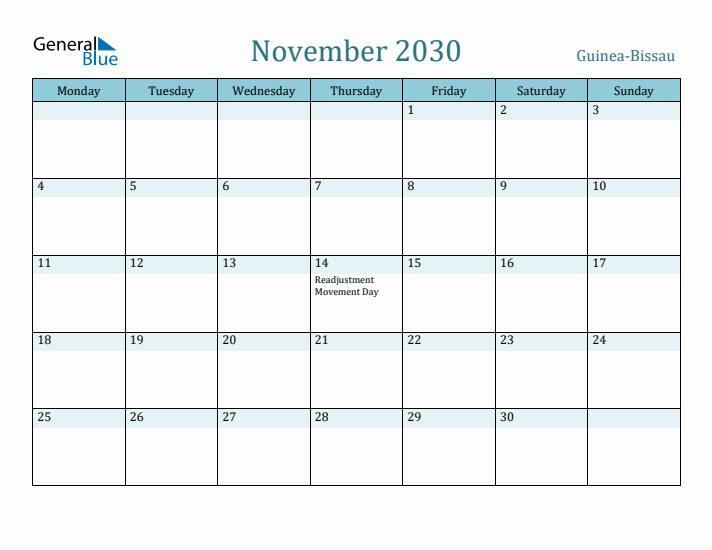 General Blue

November 2030

Guinea-Bissau

| Monday | Tuesday | Wednesday | Thursday | Friday | Saturday | Sunday |
|---|---|---|---|---|---|---|
| | | | | 1 | 2 | 3 |
| 4 | 5 | 6 | 7 | 8 | 9 | 10 |
| 11 | 12 | 13 | 14 Readjustment Movement Day | 15 | 16 | 17 |
| 18 | 19 | 20 | 21 | 22 | 23 | 24 |
| 25 | 26 | 27 | 28 | 29 | 30 | |